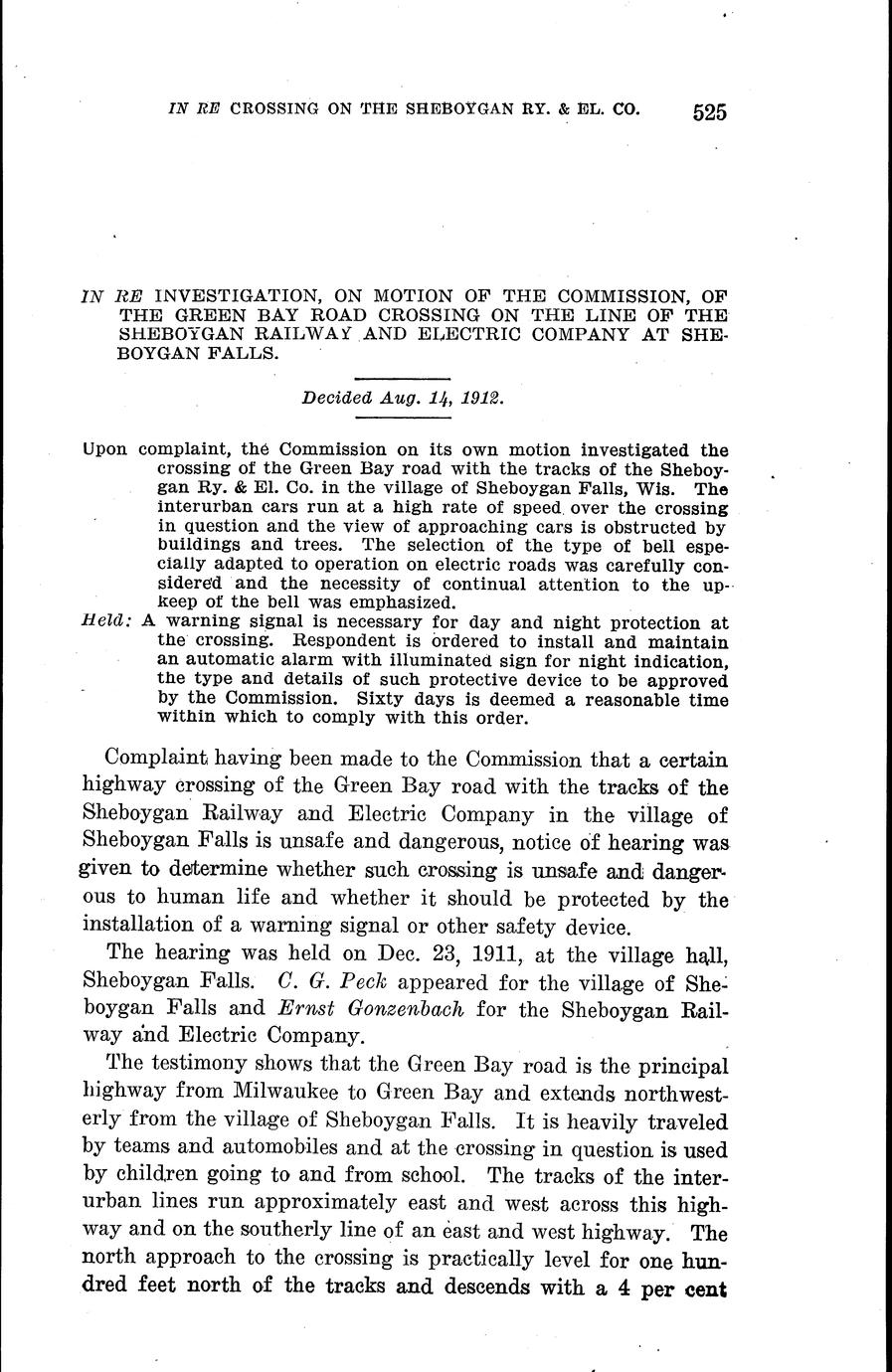 IN RE CROSSING ON THE SHEBOYGAN RY. & EL. CO. 525

IN RE INVESTIGATION, ON MOTION OF THE COMMISSION, OF THE GREEN BAY ROAD CROSSING ON THE LINE OF THE SHEBOYGAN RAILWAY AND ELECTRIC COMPANY AT SHEBOYGAN FALLS.

Decided Aug. 14, 1912.

Upon complaint, the Commission on its own motion investigated the crossing of the Green Bay road with the tracks of the Sheboygan Ry. & El. Co. in the village of Sheboygan Falls, Wis. The interurban cars run at a high rate of speed over the crossing in question and the view of approaching cars is obstructed by buildings and trees. The selection of the type of bell especially adapted to operation on electric roads was carefully considered and the necessity of continual attention to the upkeep of the bell was emphasized.

Held: A warning signal is necessary for day and night protection at the crossing. Respondent is ordered to install and maintain an automatic alarm with illuminated sign for night indication, the type and details of such protective device to be approved by the Commission. Sixty days is deemed a reasonable time within which to comply with this order.

Complaint having been made to the Commission that a certain highway crossing of the Green Bay road with the tracks of the Sheboygan Railway and Electric Company in the village of Sheboygan Falls is unsafe and dangerous, notice of hearing was given to determine whether such crossing is unsafe and dangerous to human life and whether it should be protected by the installation of a warning signal or other safety device.

The hearing was held on Dec. 23, 1911, at the village hall, Sheboygan Falls. C. G. Peck appeared for the village of Sheboygan Falls and Ernst Gonzenbach for the Sheboygan Railway and Electric Company.

The testimony shows that the Green Bay road is the principal highway from Milwaukee to Green Bay and extends northwesterly from the village of Sheboygan Falls. It is heavily traveled by teams and automobiles and at the crossing in question is used by children going to and from school. The tracks of the interurban lines run approximately east and west across this highway and on the southerly line of an east and west highway. The north approach to the crossing is practically level for one hundred feet north of the tracks and descends with a 4 per cent